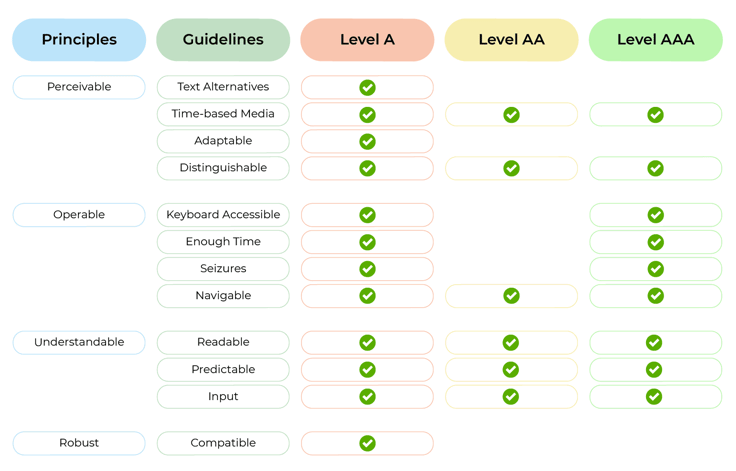 | Principles | Guidelines | Level A | Level AA | Level AAA |
|---|---|---|---|---|
| Perceivable | Text Alternatives | ✓ | | |
| | Time-based Media | ✓ | ✓ | ✓ |
| | Adaptable | ✓ | | |
| | Distinguishable | ✓ | ✓ | ✓ |
| Operable | Keyboard Accessible | ✓ | | ✓ |
| | Enough Time | ✓ | | ✓ |
| | Seizures | ✓ | | ✓ |
| | Navigable | ✓ | ✓ | ✓ |
| Understandable | Readable | ✓ | ✓ | ✓ |
| | Predictable | ✓ | ✓ | ✓ |
| | Input | ✓ | ✓ | ✓ |
| Robust | Compatible | ✓ | | |